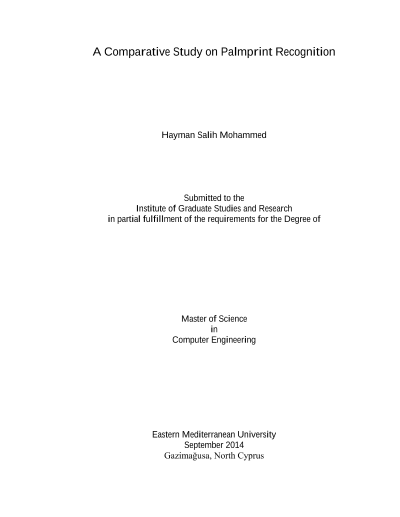 A Comparative Study on Palmprint Recognition

Hayman Salih Mohammed

Submitted to the
Institute of Graduate Studies and Research
in partial fulfillment of the requirements for the Degree of

Master of Science
in
Computer Engineering

Eastern Mediterranean University
September 2014
Gazimağusa, North Cyprus